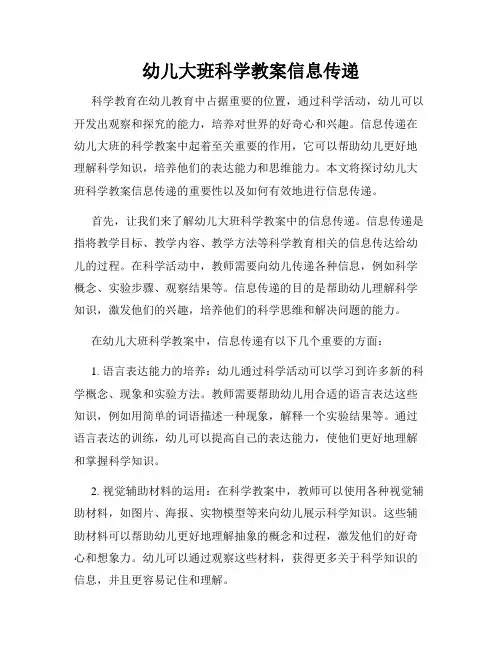 幼儿大班科学教案信息传递

科学教育在幼儿教育中占据重要的位置，通过科学活动，幼儿可以开发出观察和探究的能力，培养对世界的好奇心和兴趣。信息传递在幼儿大班的科学教案中起着至关重要的作用，它可以帮助幼儿更好地理解科学知识，培养他们的表达能力和思维能力。本文将探讨幼儿大班科学教案信息传递的重要性以及如何有效地进行信息传递。

首先，让我们来了解幼儿大班科学教案中的信息传递。信息传递是指将教学目标、教学内容、教学方法等科学教育相关的信息传达给幼儿的过程。在科学活动中，教师需要向幼儿传递各种信息，例如科学概念、实验步骤、观察结果等。信息传递的目的是帮助幼儿理解科学知识，激发他们的兴趣，培养他们的科学思维和解决问题的能力。

在幼儿大班科学教案中，信息传递有以下几个重要的方面：

1. 语言表达能力的培养：幼儿通过科学活动可以学习到许多新的科学概念、现象和实验方法。教师需要帮助幼儿用合适的语言表达这些知识，例如用简单的词语描述一种现象，解释一个实验结果等。通过语言表达的训练，幼儿可以提高自己的表达能力，使他们更好地理解和掌握科学知识。

2. 视觉辅助材料的运用：在科学教案中，教师可以使用各种视觉辅助材料，如图片、海报、实物模型等来向幼儿展示科学知识。这些辅助材料可以帮助幼儿更好地理解抽象的概念和过程，激发他们的好奇心和想象力。幼儿可以通过观察这些材料，获得更多关于科学知识的信息，并且更容易记住和理解。